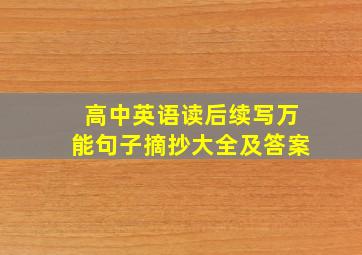 高中英语读后续写万能句子摘抄大全及答案